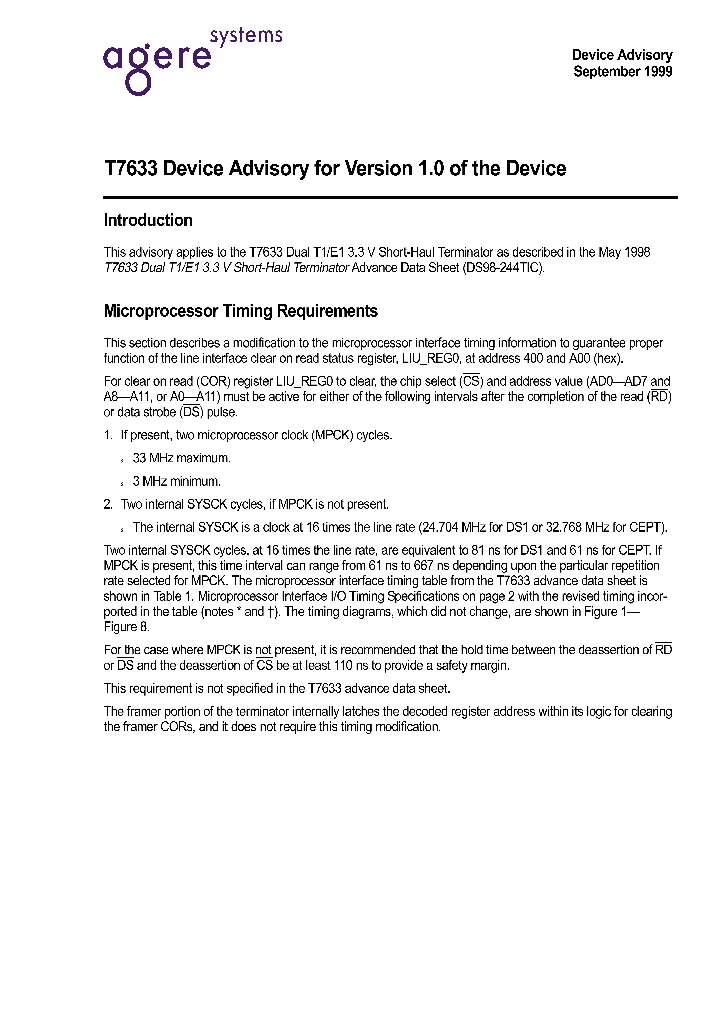 agere systems

Device Advisory
September 1999

T7633 Device Advisory for Version 1.0 of the Device

Introduction

This advisory applies to the T7633 Dual T1/E1 3.3 V Short-Haul Terminator as described in the May 1998 T7633 Dual T1/E1 3.3 V Short-Haul Terminator Advance Data Sheet (DS98-244TIC).

Microprocessor Timing Requirements

This section describes a modification to the microprocessor interface timing information to guarantee proper function of the line interface clear on read status register, LIU_REG0, at address 400 and A00 (hex).

For clear on read (COR) register LIU_REG0 to clear, the chip select ($\overline{CS}$) and address value (AD0—AD7 and A8—A11, or A0—A11) must be active for either of the following intervals after the completion of the read ($\overline{RD}$) or data strobe ($\overline{DS}$) pulse.

1. If present, two microprocessor clock (MPCK) cycles.

33 MHz maximum.

3 MHz minimum.

2. Two internal SYSCK cycles, if MPCK is not present.

The internal SYSCK is a clock at 16 times the line rate (24.704 MHz for DS1 or 32.768 MHz for CEPT).

Two internal SYSCK cycles, at 16 times the line rate, are equivalent to 81 ns for DS1 and 61 ns for CEPT. If MPCK is present, this time interval can range from 61 ns to 667 ns depending upon the particular repetition rate selected for MPCK. The microprocessor interface timing table from the T7633 advance data sheet is shown in Table 1. Microprocessor Interface I/O Timing Specifications on page 2 with the revised timing incorported in the table (notes * and †). The timing diagrams, which did not change, are shown in Figure 1—Figure 8.

For the case where MPCK is not present, it is recommended that the hold time between the deassertion of $\overline{RD}$ or $\overline{DS}$ and the deassertion of $\overline{CS}$ be at least 110 ns to provide a safety margin.

This requirement is not specified in the T7633 advance data sheet.

The framer portion of the terminator internally latches the decoded register address within its logic for clearing the framer CORs, and it does not require this timing modification.